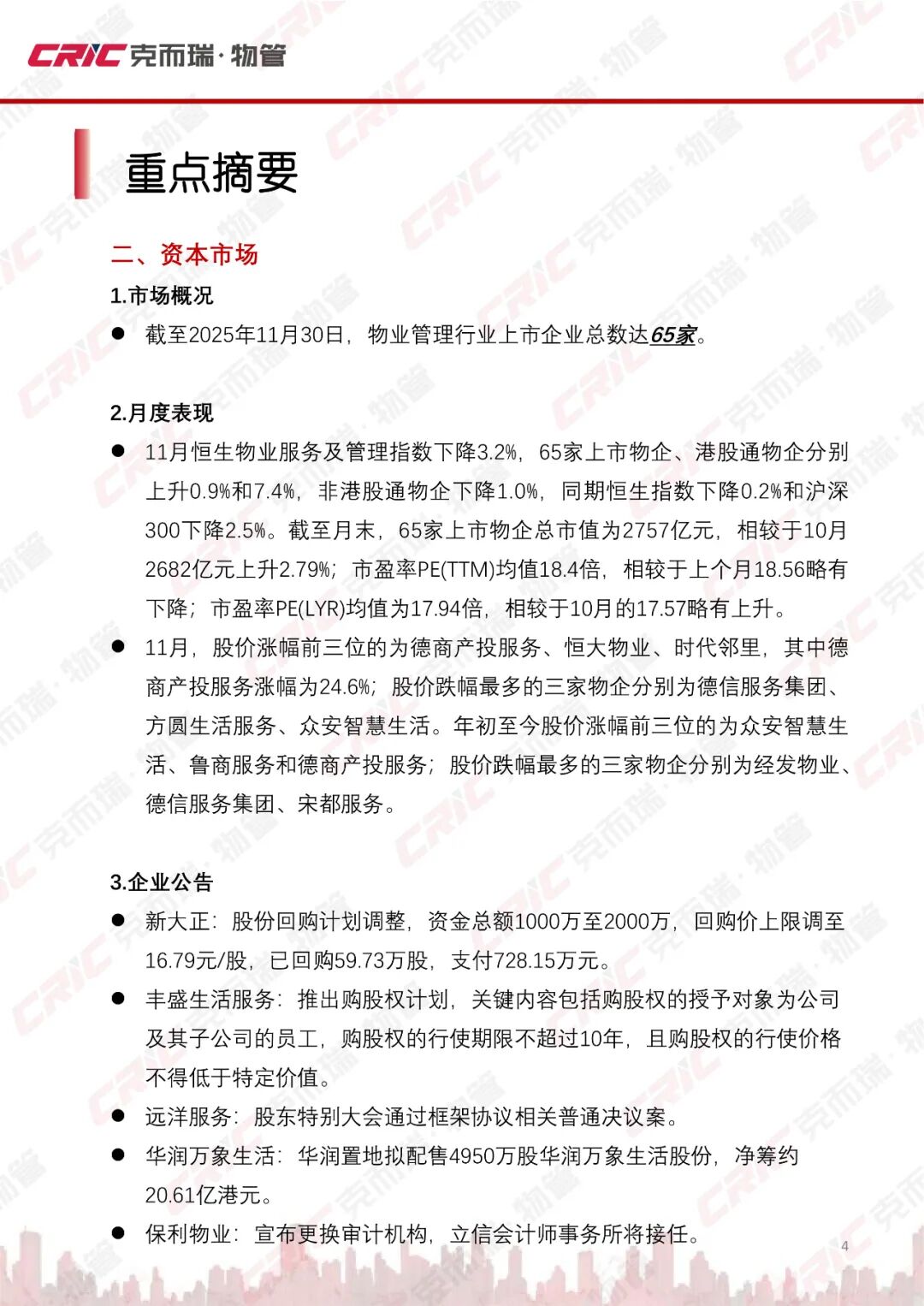 CRIC 克而瑞·物管

重点摘要

二、资本市场

1.市场概况

● 截至2025年11月30日，物业管理行业上市企业总数达65家。

2.月度表现

● 11月恒生物业服务及管理指数下降3.2%，65家上市物企、港股通物企分别上升0.9%和7.4%，非港股通物企下降1.0%，同期恒生指数下降0.2%和沪深300下降2.5%。截至月末，65家上市物企总市值为2757亿元，相较于10月2682亿元上升2.79%；市盈率PE(TTM)均值18.4倍，相较于上个月18.56略有下降；市盈率PE(LYR)均值为17.94倍，相较于10月的17.57略有上升。

● 11月，股价涨幅前三位的为德商产投服务、恒大物业、时代邻里，其中德商产投服务涨幅为24.6%；股价跌幅最多的三家物企分别为德信服务集团、方圆生活服务、众安智慧生活。年初至今股价涨幅前三位的为众安智慧生活、鲁商服务和德商产投服务；股价跌幅最多的三家物企分别为经发物业、德信服务集团、宋都服务。

3.企业公告

● 新大正：股份回购计划调整，资金总额1000万至2000万，回购价上限调至16.79元/股，已回购59.73万股，支付728.15万元。

● 丰盛生活服务：推出购股权计划，关键内容包括购股权的授予对象为公司及其子公司的员工，购股权的行使期限不超过10年，且购股权的行使价格不得低于特定价值。

● 远洋服务：股东特别大会通过框架协议相关普通决议案。

● 华润万象生活：华润置地拟配售4950万股华润万象生活股份，净筹约20.61亿港元。

● 保利物业：宣布更换审计机构，立信会计师事务所将接任。

4